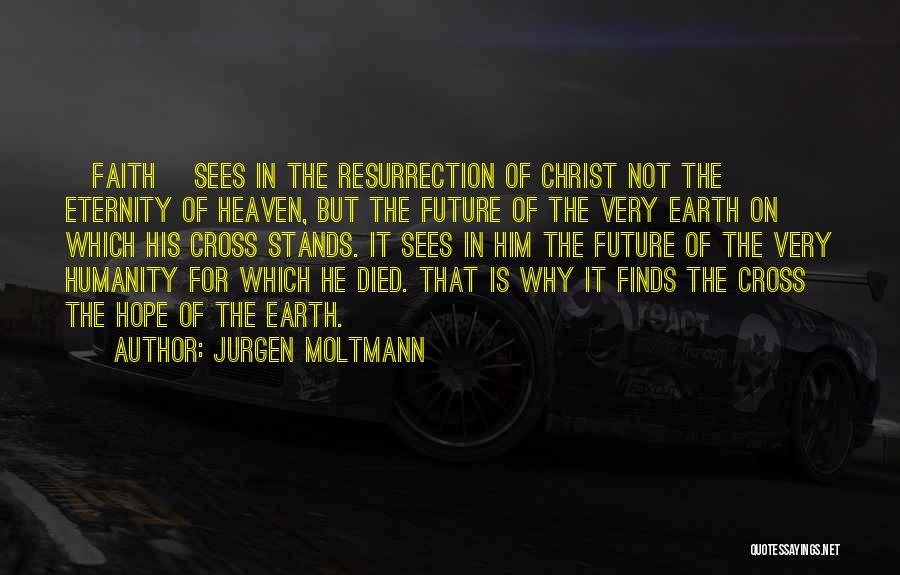 FAITH SEES IN THE RESURRECTION OF CHRIST NOT THE ETERNITY OF HEAVEN, BUT THE FUTURE OF THE VERY EARTH ON WHICH HIS CROSS STANDS. IT SEES IN HIM THE FUTURE OF THE VERY HUMANITY FOR WHICH HE DIED. THAT IS WHY IT FINDS THE CROSS THE HOPE OF THE EARTH.
AUTHOR: JURGEN MOLTMANN

QUOTESSAYINGS.NET